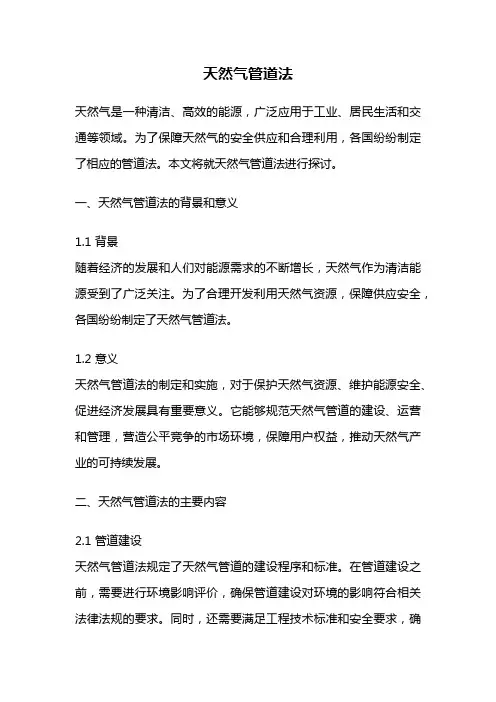 天然气管道法

天然气是一种清洁、高效的能源，广泛应用于工业、居民生活和交通等领域。为了保障天然气的安全供应和合理利用，各国纷纷制定了相应的管道法。本文将就天然气管道法进行探讨。

一、天然气管道法的背景和意义

1.1 背景
随着经济的发展和人们对能源需求的不断增长，天然气作为清洁能源受到了广泛关注。为了合理开发利用天然气资源，保障供应安全，各国纷纷制定了天然气管道法。

1.2 意义
天然气管道法的制定和实施，对于保护天然气资源、维护能源安全、促进经济发展具有重要意义。它能够规范天然气管道的建设、运营和管理，营造公平竞争的市场环境，保障用户权益，推动天然气产业的可持续发展。

二、天然气管道法的主要内容

2.1 管道建设
天然气管道法规定了天然气管道的建设程序和标准。在管道建设之前，需要进行环境影响评价，确保管道建设对环境的影响符合相关法律法规的要求。同时，还需要满足工程技术标准和安全要求，确